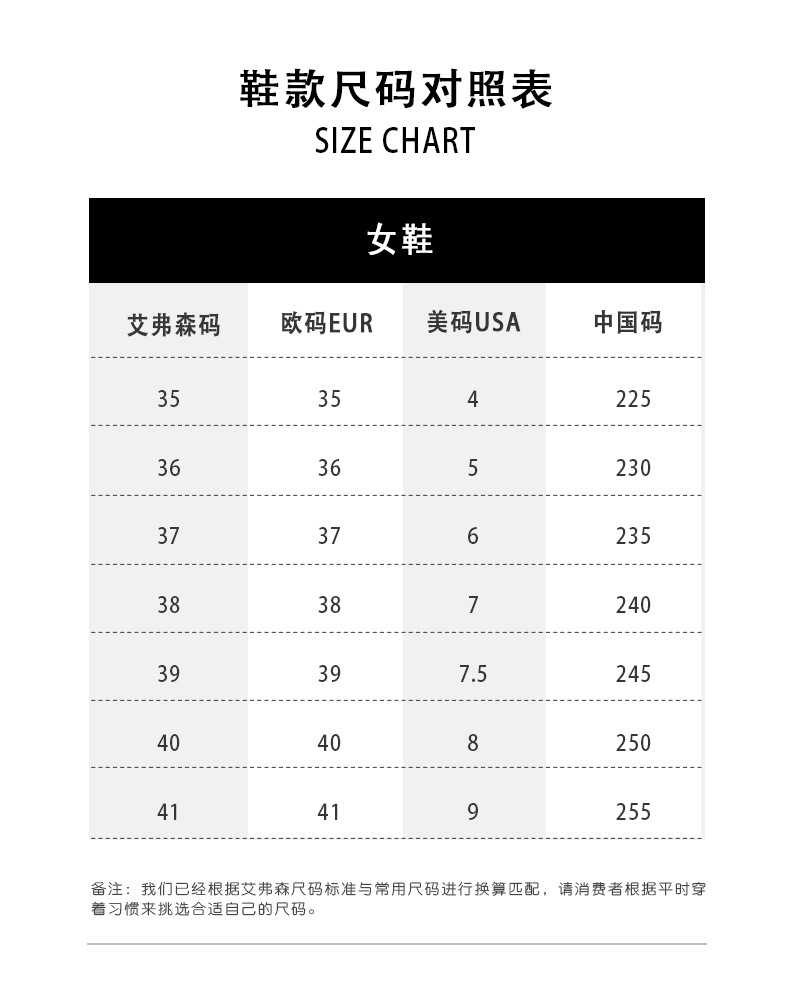 鞋款尺码对照表
SIZE CHART

女鞋

| 艾弗森码 | 欧码EUR | 美码USA | 中国码 |
|---|---|---|---|
| 35 | 35 | 4 | 225 |
| 36 | 36 | 5 | 230 |
| 37 | 37 | 6 | 235 |
| 38 | 38 | 7 | 240 |
| 39 | 39 | 7.5 | 245 |
| 40 | 40 | 8 | 250 |
| 41 | 41 | 9 | 255 |

备注：我们已经根据艾弗森尺码标准与常用尺码进行换算匹配，请消费者根据平时穿着习惯来挑选合适自己的尺码。